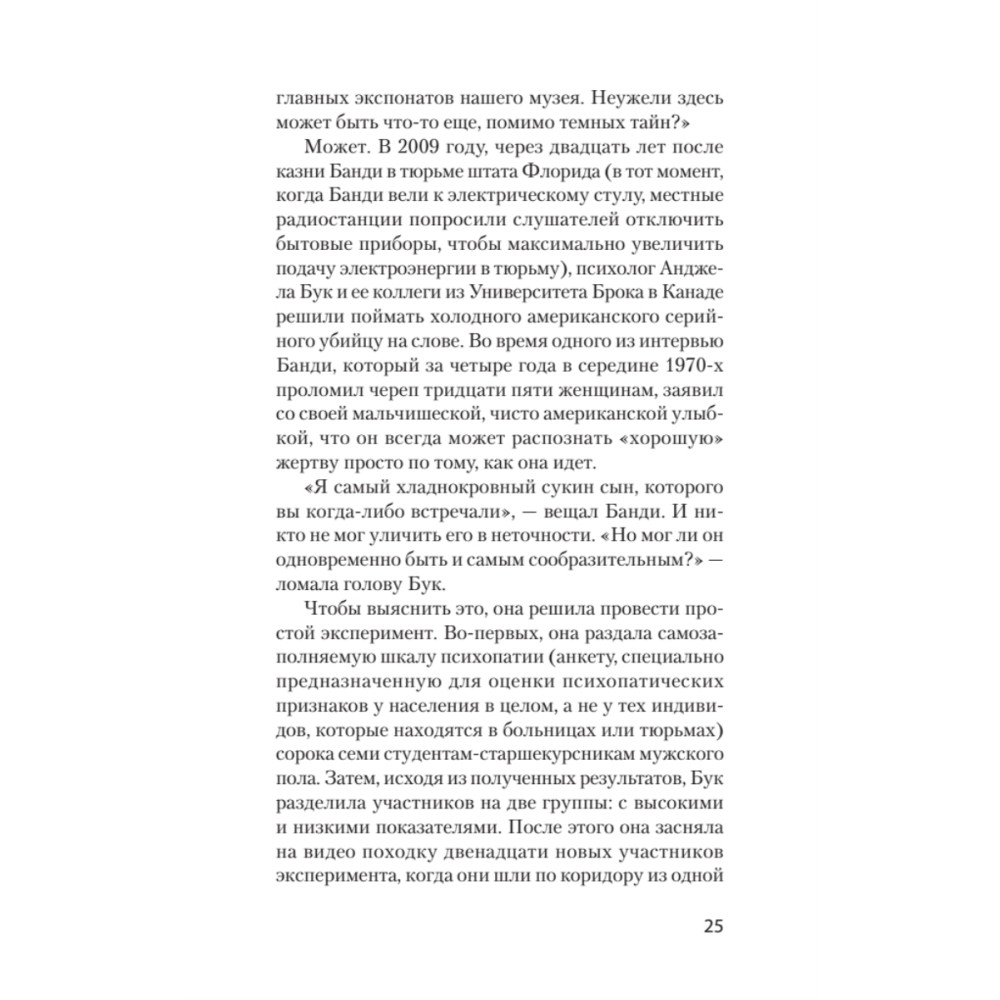 главных экспонатов нашего музея. Неужели здесь может быть что-то еще, помимо темных тайн?»

Может. В 2009 году, через двадцать лет после казни Банди в тюрьме штата Флорида (в тот момент, когда Банди вели к электрическому стулу, местные радиостанции попросили слушателей отключить бытовые приборы, чтобы максимально увеличить подачу электроэнергии в тюрьму), психолог Анджела Бук и ее коллеги из Университета Брока в Канаде решили поймать холодного американского серийного убийцу на слове. Во время одного из интервью Банди, который за четыре года в середине 1970-х проломил череп тридцати пяти женщинам, заявил со своей мальчишеской, чисто американской улыбкой, что он всегда может распознать «хорошую» жертву просто по тому, как она идет.

«Я самый хладнокровный сукин сын, которого вы когда-либо встречали», — вещал Банди. И никто не мог уличить его в неточности. «Но мог ли он одновременно быть и самым сообразительным?» — ломала голову Бук.

Чтобы выяснить это, она решила провести простой эксперимент. Во-первых, она раздала самозаполняемую шкалу психопатии (анкету, специально предназначенную для оценки психопатических признаков у населения в целом, а не у тех индивидов, которые находятся в больницах или тюрьмах) сорока семи студентам-старшекурсникам мужского пола. Затем, исходя из полученных результатов, Бук разделила участников на две группы: с высокими и низкими показателями. После этого она засняла на видео походку двенадцати новых участников эксперимента, когда они шли по коридору из одной

25